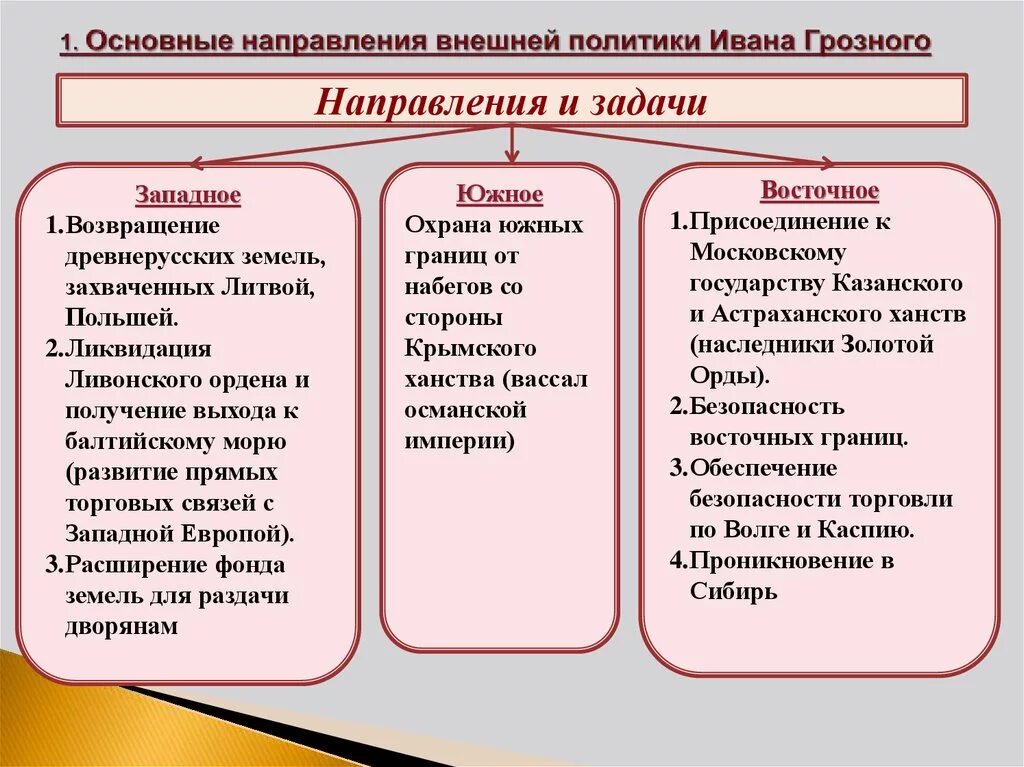 1. Основные направления внешней политики Ивана Грозного

Направления и задачи

Западное
1.Возвращение древнерусских земель, захваченных Литвой, Польшей.
2.Ликвидация Ливонского ордена и получение выхода к балтийскому морю (развитие прямых торговых связей с Западной Европой).
3.Расширение фонда земель для раздачи дворянам

Южное
Охрана южных границ от набегов со стороны Крымского ханства (вассал османской империи)

Восточное
1.Присоединение к Московскому государству Казанского и Астраханского ханств (наследники Золотой Орды).
2.Безопасность восточных границ.
3.Обеспечение безопасности торговли по Волге и Каспию.
4.Проникновение в Сибирь